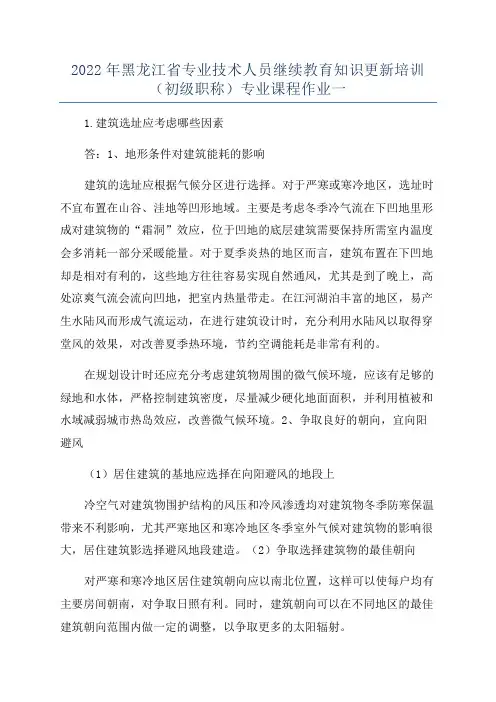 2022年黑龙江省专业技术人员继续教育知识更新培训（初级职称）专业课程作业一

1.建筑选址应考虑哪些因素

答：1、地形条件对建筑能耗的影响

建筑的选址应根据气候分区进行选择。对于严寒或寒冷地区，选址时不宜布置在山谷、洼地等凹形地域。主要是考虑冬季冷气流在下凹地里形成对建筑物的“霜洞”效应，位于凹地的底层建筑需要保持所需室内温度会多消耗一部分采暖能量。对于夏季炎热的地区而言，建筑布置在下凹地却是相对有利的，这些地方往往容易实现自然通风，尤其是到了晚上，高处凉爽气流会流向凹地，把室内热量带走。在江河湖泊丰富的地区，易产生水陆风而形成气流运动，在进行建筑设计时，充分利用水陆风以取得穿堂风的效果，对改善夏季热环境，节约空调能耗是非常有利的。

在规划设计时还应充分考虑建筑物周围的微气候环境，应该有足够的绿地和水体，严格控制建筑密度，尽量减少硬化地面面积，并利用植被和水域减弱城市热岛效应，改善微气候环境。2、争取良好的朝向，宜向阳避风

（1）居住建筑的基地应选择在向阳避风的地段上

冷空气对建筑物围护结构的风压和冷风渗透均对建筑物冬季防寒保温带来不利影响，尤其严寒地区和寒冷地区冬季室外气候对建筑物的影响很大，居住建筑影选择避风地段建造。（2）争取选择建筑物的最佳朝向

对严寒和寒冷地区居住建筑朝向应以南北位置，这样可以使每户均有主要房间朝南，对争取日照有利。同时，建筑朝向可以在不同地区的最佳建筑朝向范围内做一定的调整，以争取更多的太阳辐射。